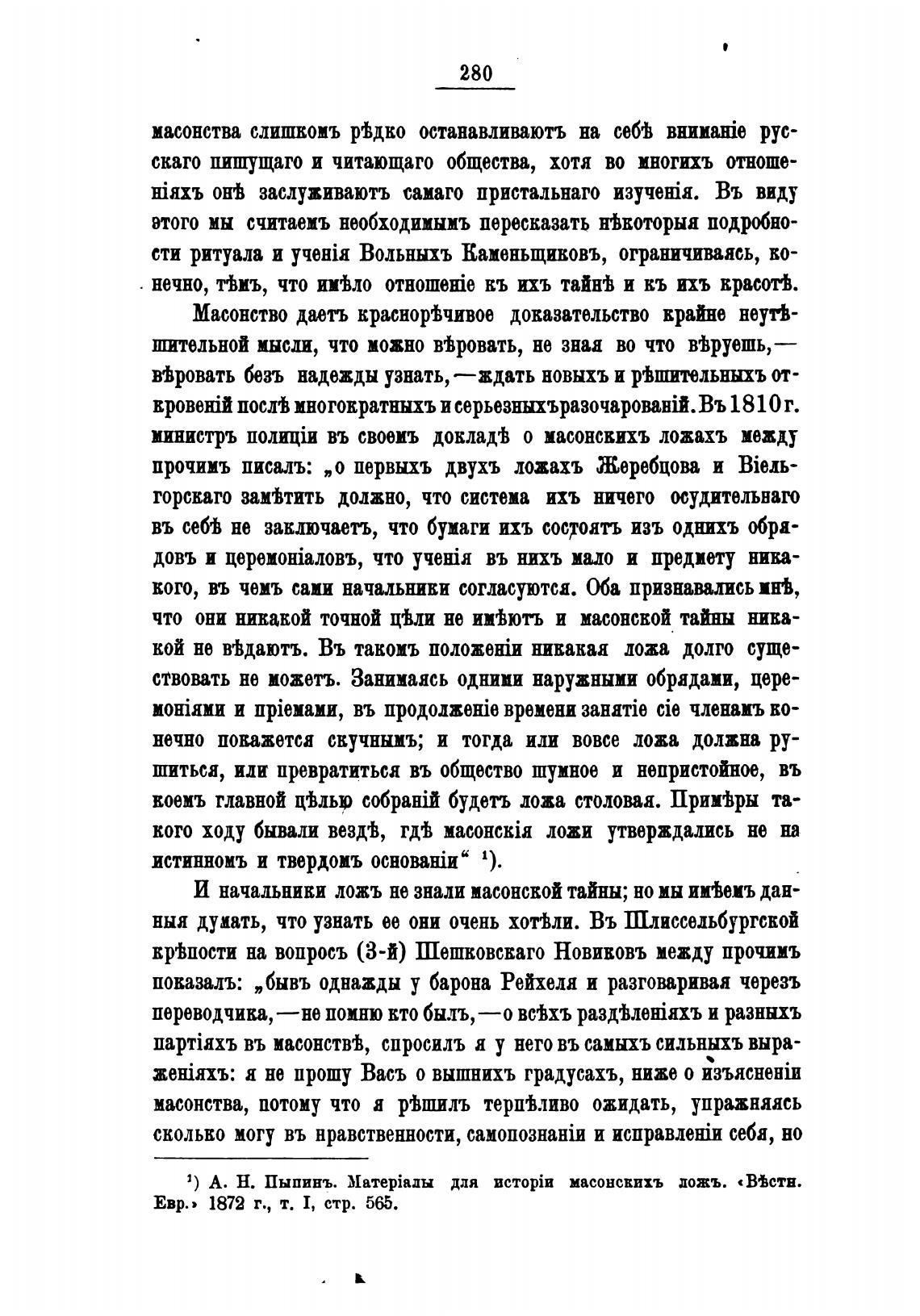 280

масонства слишкомъ рѣдко останавливаютъ на себѣ вниманіе русскаго пишущаго и читающаго общества, хотя во многихъ отношеніяхъ онѣ заслуживаютъ самаго пристальнаго изученія. Въ виду этого мы считаемъ необходимымъ пересказать нѣкоторыя подробности ритуала и ученія Вольныхъ Каменьщиковъ, ограничиваясь, конечно, тѣмъ, что имѣло отношеніе къ ихъ тайнѣ и къ ихъ красотѣ.

Масонство даетъ краснорѣчивое доказательство крайне неутѣшительной мысли, что можно вѣровать, не зная во что вѣруешь,— вѣровать безъ надежды узнать,—ждать новыхъ и рѣшительныхъ откровеній послѣ многократныхъ и серьезныхъ разочарованій. Въ 1810 г. министръ полиціи въ своемъ докладѣ о масонскихъ ложахъ между прочимъ писалъ: „о первыхъ двухъ ложахъ Жеребцова и Віельгорскаго замѣтить должно, что система ихъ ничего осудительнаго въ себѣ не заключаетъ, что бумаги ихъ состоятъ изъ однихъ обрядовъ и церемоніаловъ, что ученія въ нихъ мало и предмету никакого, въ чемъ сами начальники согласуются. Оба признавались мнѣ, что они никакой точной цѣли не имѣютъ и масонской тайны никакой не вѣдаютъ. Въ такомъ положеніи никакая ложа долго существовать не можетъ. Занимаясь одними наружными обрядами, церемоніями и пріемами, въ продолженіе времени занятіе сіе членамъ конечно покажется скучнымъ; и тогда или вовсе ложа должна рушиться, или превратиться въ общество шумное и непристойное, въ коемъ главной цѣлью собраній будетъ ложа столовая. Примѣры такого ходу бывали вездѣ, гдѣ масонскія ложи утверждались не на истинномъ и твердомъ основаніи“ ¹).

И начальники ложъ не знали масонской тайны; но мы имѣемъ данныя думать, что узнать ее они очень хотѣли. Въ Шлиссельбургской крѣпости на вопросъ (3-й) Шешковскаго Новиковъ между прочимъ показалъ: „бывъ однажды у барона Рейхеля и разговаривая черезъ переводчика,—не помню кто былъ,—о всѣхъ раздѣленіяхъ и разныхъ партіяхъ въ масонствѣ, спросилъ я у него въ самыхъ сильныхъ выраженіяхъ: я не прошу Васъ о вышнихъ градусахъ, ниже о изъясненіи масонства, потому что я рѣшилъ терпѣливо ожидать, упражняясь сколько могу въ нравственности, самопознаніи и исправленіи себя, но

¹) А. Н. Пыпинъ. Матеріалы для исторіи масонскихъ ложъ. «Вѣстн. Евр.» 1872 г., т. I, стр. 565.